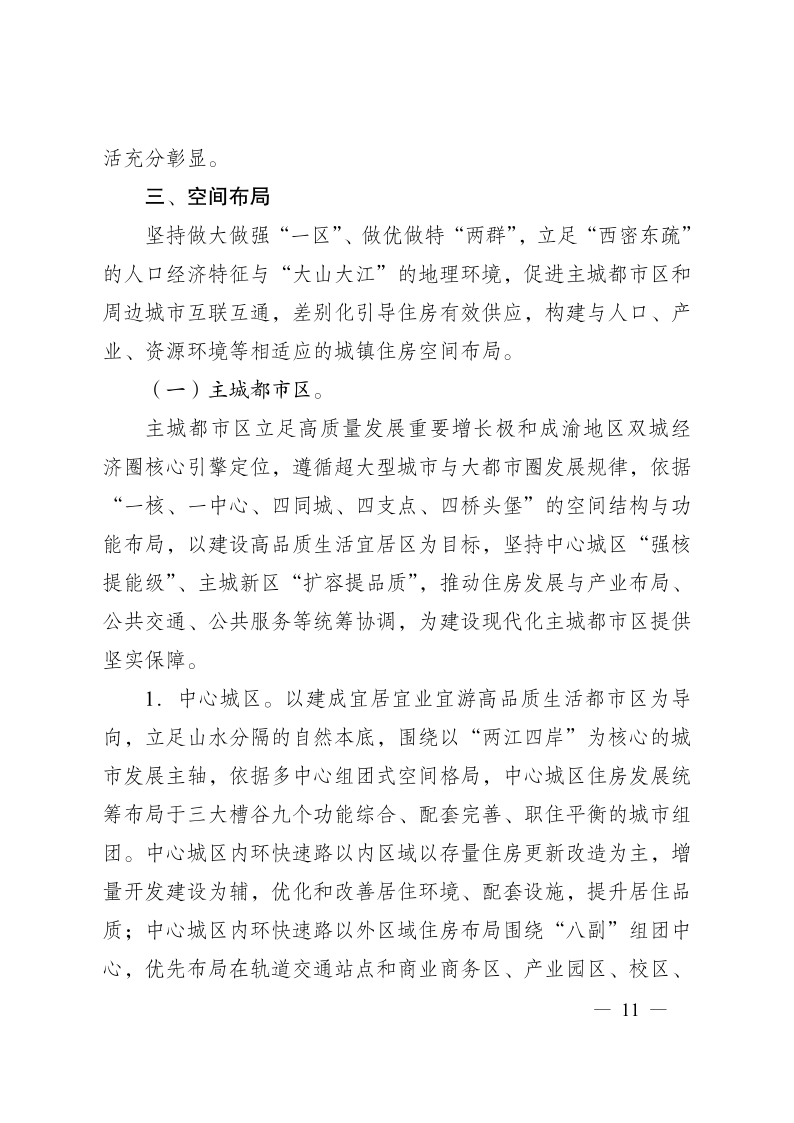 活充分彰显。

三、空间布局

坚持做大做强“一区”、做优做特“两群”，立足“西密东疏”的人口经济特征与“大山大江”的地理环境，促进主城都市区和周边城市互联互通，差别化引导住房有效供应，构建与人口、产业、资源环境等相适应的城镇住房空间布局。

（一）主城都市区。

主城都市区立足高质量发展重要增长极和成渝地区双城经济圈核心引擎定位，遵循超大型城市与大都市圈发展规律，依据“一核、一中心、四同城、四支点、四桥头堡”的空间结构与功能布局，以建设高品质生活宜居区为目标，坚持中心城区“强核提能级”、主城新区“扩容提品质”，推动住房发展与产业布局、公共交通、公共服务等统筹协调，为建设现代化主城都市区提供坚实保障。

1．中心城区。以建成宜居宜业宜游高品质生活都市区为导向，立足山水分隔的自然本底，围绕以“两江四岸”为核心的城市发展主轴，依据多中心组团式空间格局，中心城区住房发展统筹布局于三大槽谷九个功能综合、配套完善、职住平衡的城市组团。中心城区内环快速路以内区域以存量住房更新改造为主，增量开发建设为辅，优化和改善居住环境、配套设施，提升居住品质；中心城区内环快速路以外区域住房布局围绕“八副”组团中心，优先布局在轨道交通站点和商业商务区、产业园区、校区、

— 11 —